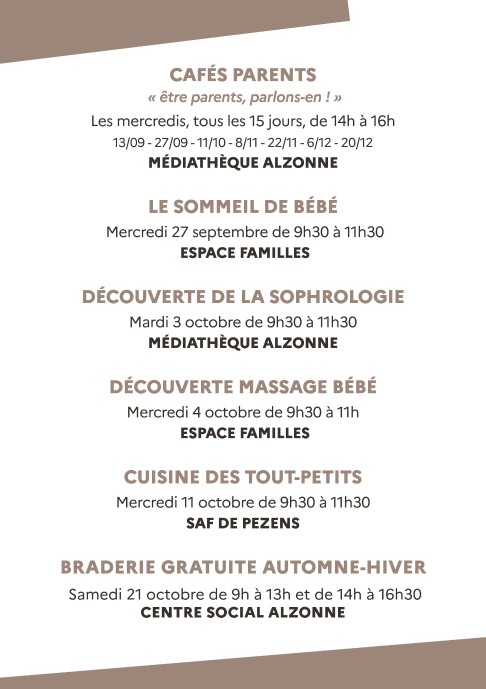 CAFÉS PARENTS
« être parents, parlons-en ! »
Les mercredis, tous les 15 jours, de 14h à 16h
13/09 - 27/09 - 11/10 - 8/11 - 22/11 - 6/12 - 20/12
MÉDIATHÈQUE ALZONNE

LE SOMMEIL DE BÉBÉ
Mercredi 27 septembre de 9h30 à 11h30
ESPACE FAMILLES

DÉCOUVERTE DE LA SOPHROLOGIE
Mardi 3 octobre de 9h30 à 11h30
MÉDIATHÈQUE ALZONNE

DÉCOUVERTE MASSAGE BÉBÉ
Mercredi 4 octobre de 9h30 à 11h
ESPACE FAMILLES

CUISINE DES TOUT-PETITS
Mercredi 11 octobre de 9h30 à 11h30
SAF DE PEZENS

BRADERIE GRATUITE AUTOMNE-HIVER
Samedi 21 octobre de 9h à 13h et de 14h à 16h30
CENTRE SOCIAL ALZONNE